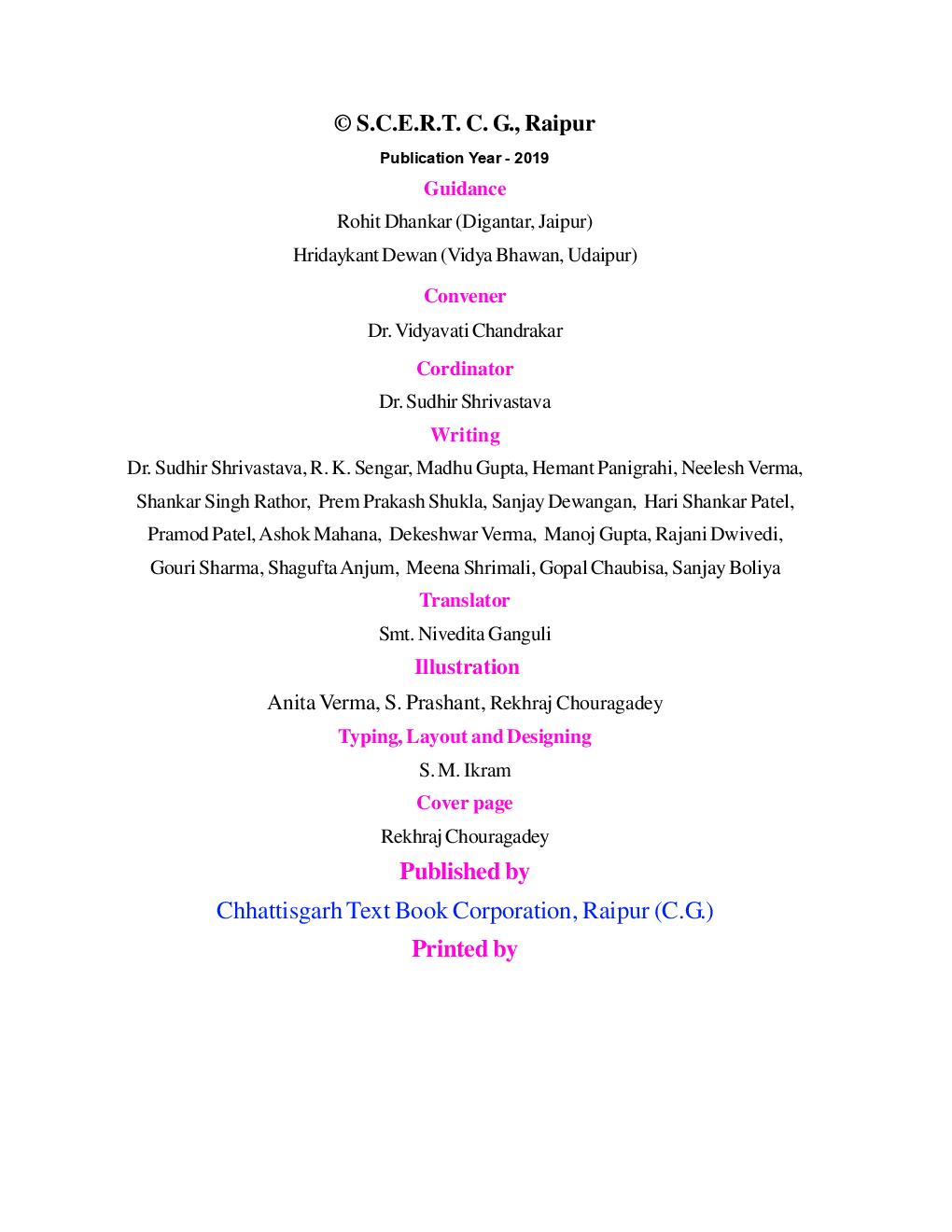 © S.C.E.R.T. C. G., Raipur

Publication Year - 2019

Guidance

Rohit Dhankar (Digantar, Jaipur)

Hridaykant Dewan (Vidya Bhawan, Udaipur)

Convener

Dr. Vidyavati Chandrakar

Cordinator

Dr. Sudhir Shrivastava

Writing

Dr. Sudhir Shrivastava, R. K. Sengar, Madhu Gupta, Hemant Panigrahi, Neelesh Verma, Shankar Singh Rathor, Prem Prakash Shukla, Sanjay Dewangan, Hari Shankar Patel, Pramod Patel, Ashok Mahana, Dekeshwar Verma, Manoj Gupta, Rajani Dwivedi, Gouri Sharma, Shagufta Anjum, Meena Shrimali, Gopal Chaubisa, Sanjay Boliya

Translator

Smt. Nivedita Ganguli

Illustration

Anita Verma, S. Prashant, Rekhraj Chouragadey

Typing, Layout and Designing

S. M. Ikram

Cover page

Rekhraj Chouragadey

Published by

Chhattisgarh Text Book Corporation, Raipur (C.G.)

Printed by